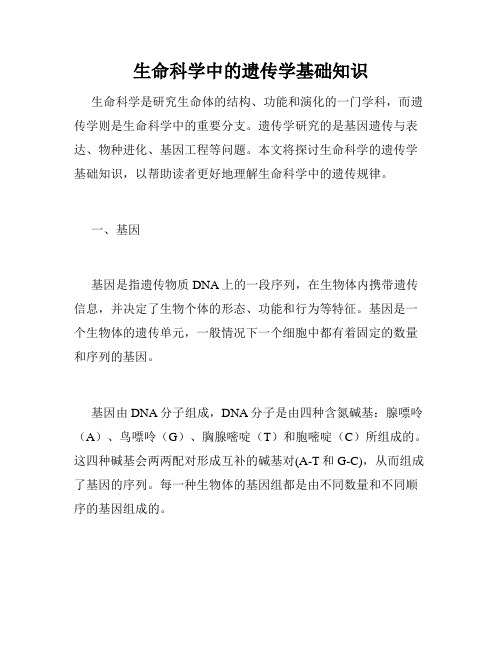 生命科学中的遗传学基础知识

生命科学是研究生命体的结构、功能和演化的一门学科，而遗传学则是生命科学中的重要分支。遗传学研究的是基因遗传与表达、物种进化、基因工程等问题。本文将探讨生命科学的遗传学基础知识，以帮助读者更好地理解生命科学中的遗传规律。

一、基因

基因是指遗传物质 DNA 上的一段序列，在生物体内携带遗传信息，并决定了生物个体的形态、功能和行为等特征。基因是一个生物体的遗传单元，一般情况下一个细胞中都有着固定的数量和序列的基因。

基因由 DNA 分子组成，DNA 分子是由四种含氮碱基：腺嘌呤（A）、鸟嘌呤（G）、胸腺嘧啶（T）和胞嘧啶（C）所组成的。这四种碱基会两两配对形成互补的碱基对(A-T 和 G-C)，从而组成了基因的序列。每一种生物体的基因组都是由不同数量和不同顺序的基因组成的。